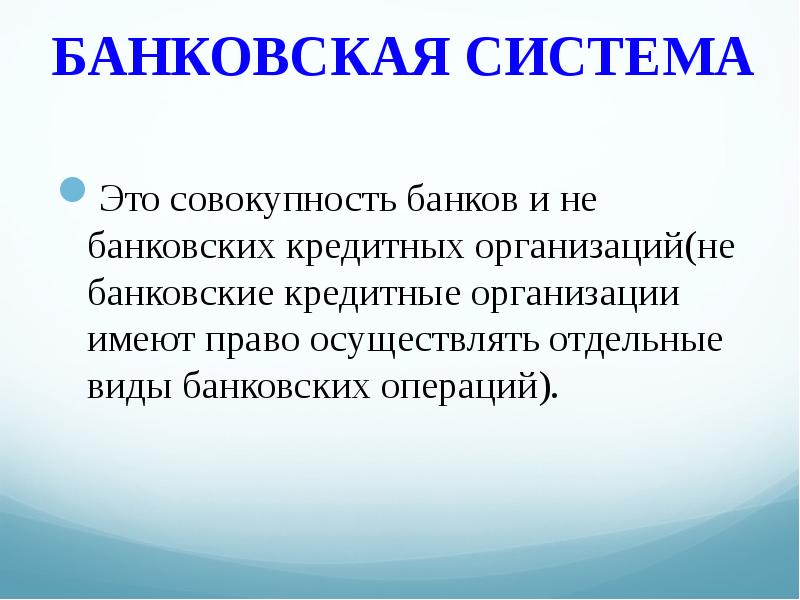 БАНКОВСКАЯ СИСТЕМА

Это совокупность банков и не банковских кредитных организаций(не банковские кредитные организации имеют право осуществлять отдельные виды банковских операций).